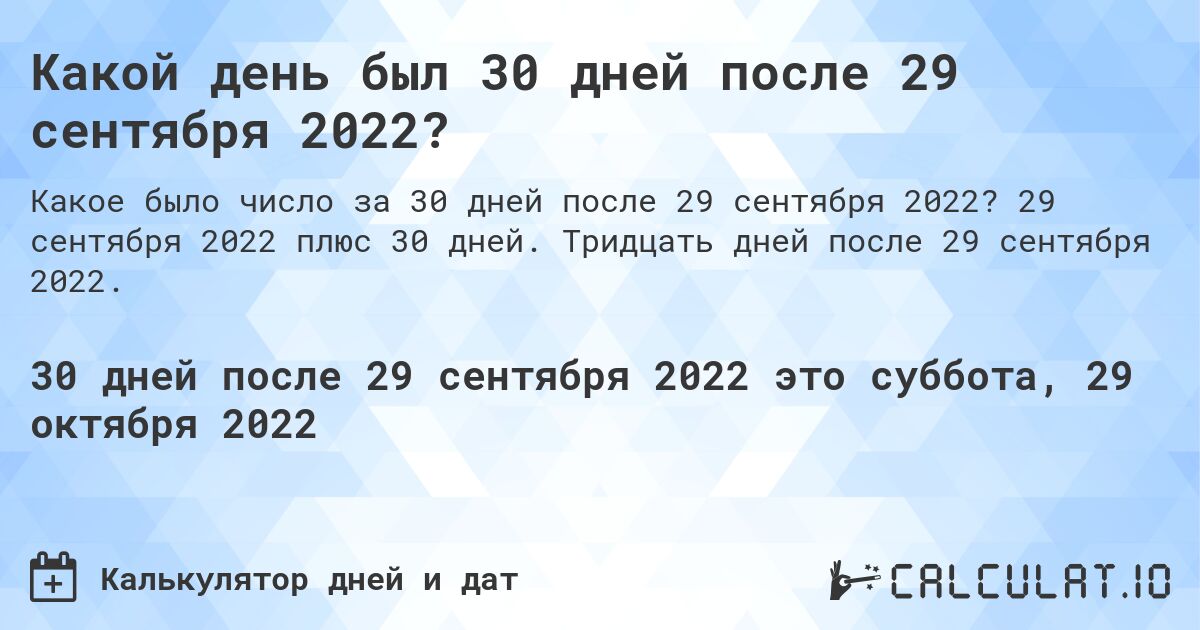 Какой день был 30 дней после 29 сентября 2022?

Какое было число за 30 дней после 29 сентября 2022? 29 сентября 2022 плюс 30 дней. Тридцать дней после 29 сентября 2022.

30 дней после 29 сентября 2022 это суббота, 29 октября 2022

Калькулятор дней и дат

CALCULAT.IO